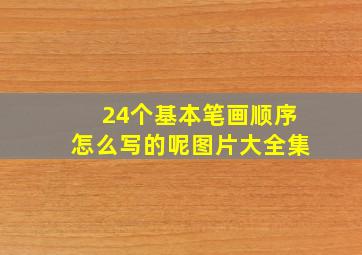 24个基本笔画顺序
怎么写的呢图片大全集